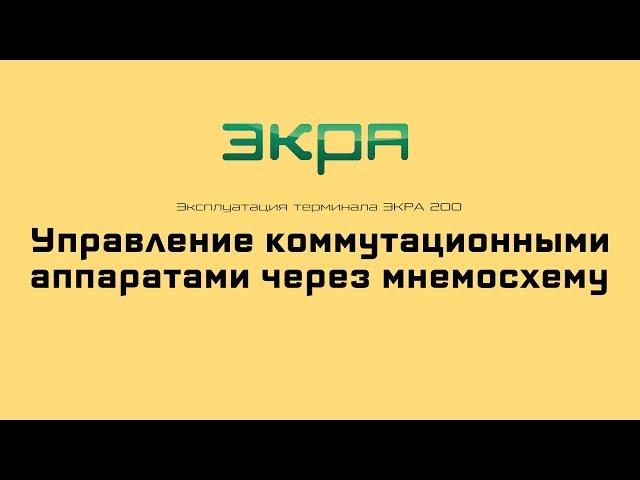 ЭКРА

Эксплуатация терминала ЭКРА 200

Управление коммутационными аппаратами через мнемосхему